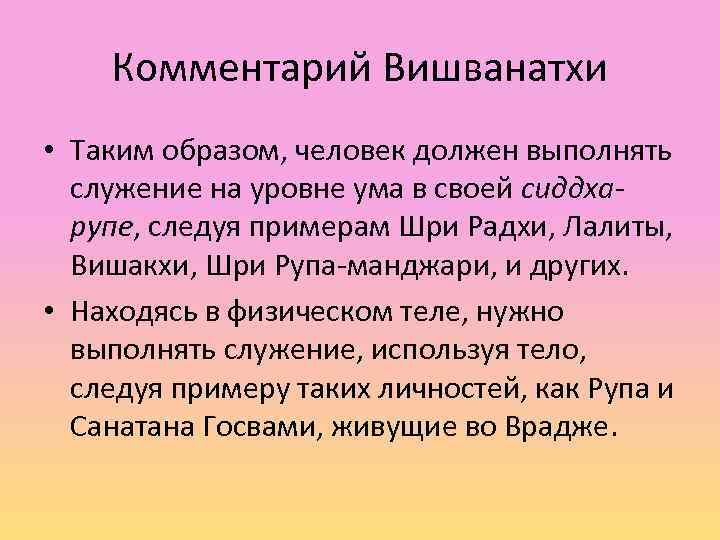 Комментарий Вишванатхи

• Таким образом, человек должен выполнять служение на уровне ума в своей сиддха-рупе, следуя примерам Шри Радхи, Лалиты, Вишакхи, Шри Рупа-манджари, и других.

• Находясь в физическом теле, нужно выполнять служение, используя тело, следуя примеру таких личностей, как Рупа и Санатана Госвами, живущие во Врадже.